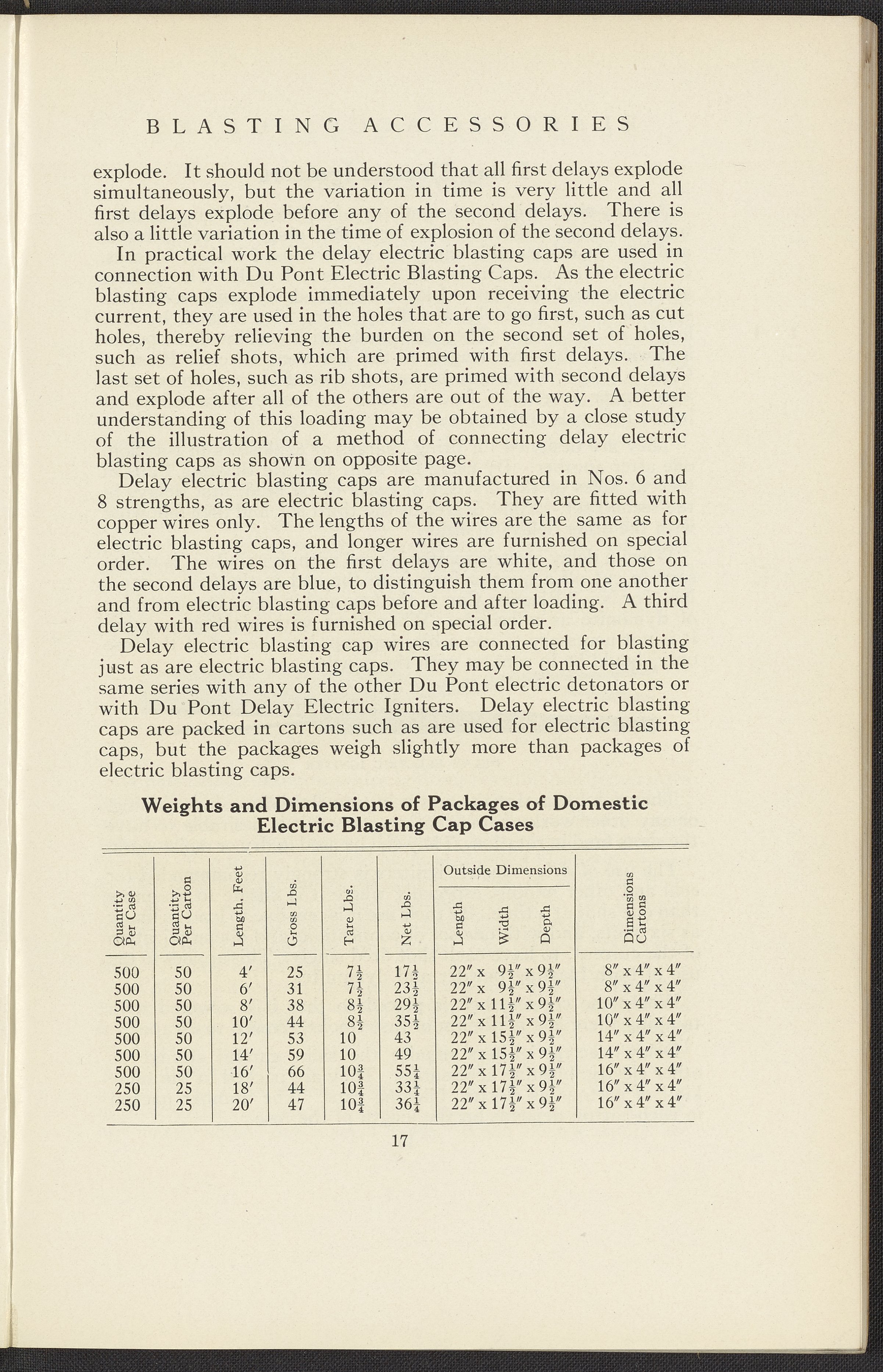 BLASTING ACCESSORIES

explode. It should not be understood that all first delays explode simultaneously, but the variation in time is very little and all first delays explode before any of the second delays. There is also a little variation in the time of explosion of the second delays.

In practical work the delay electric blasting caps are used in connection with Du Pont Electric Blasting Caps. As the electric blasting caps explode immediately upon receiving the electric current, they are used in the holes that are to go first, such as cut holes, thereby relieving the burden on the second set of holes, such as relief shots, which are primed with first delays. The last set of holes, such as rib shots, are primed with second delays and explode after all of the others are out of the way. A better understanding of this loading may be obtained by a close study of the illustration of a method of connecting delay electric blasting caps as shown on opposite page.

Delay electric blasting caps are manufactured in Nos. 6 and 8 strengths, as are electric blasting caps. They are fitted with copper wires only. The lengths of the wires are the same as for electric blasting caps, and longer wires are furnished on special order. The wires on the first delays are white, and those on the second delays are blue, to distinguish them from one another and from electric blasting caps before and after loading. A third delay with red wires is furnished on special order.

Delay electric blasting cap wires are connected for blasting just as are electric blasting caps. They may be connected in the same series with any of the other Du Pont electric detonators or with Du Pont Delay Electric Igniters. Delay electric blasting caps are packed in cartons such as are used for electric blasting caps, but the packages weigh slightly more than packages of electric blasting caps.

Weights and Dimensions of Packages of Domestic Electric Blasting Cap Cases

| Quantity Per Case | Quantity Per Carton | Length, Feet | Gross Lbs. | Tare Lbs. | Net Lbs. | Outside Dimensions Length Width Depth | Dimensions Cartons |
|---|---|---|---|---|---|---|---|
| 500 | 50 | 4′ | 25 | $7\frac{1}{2}$ | $17\frac{1}{2}$ | 22″ x $9\frac{1}{2}$″ x $9\frac{1}{2}$″ | 8″ x 4″ x 4″ |
| 500 | 50 | 6′ | 31 | $7\frac{1}{2}$ | $23\frac{1}{2}$ | 22″ x $9\frac{1}{2}$″ x $9\frac{1}{2}$″ | 8″ x 4″ x 4″ |
| 500 | 50 | 8′ | 38 | $8\frac{1}{2}$ | $29\frac{1}{2}$ | 22″ x $11\frac{1}{2}$″ x $9\frac{1}{2}$″ | 10″ x 4″ x 4″ |
| 500 | 50 | 10′ | 44 | $8\frac{1}{2}$ | $35\frac{1}{2}$ | 22″ x $11\frac{1}{2}$″ x $9\frac{1}{2}$″ | 10″ x 4″ x 4″ |
| 500 | 50 | 12′ | 53 | 10 | 43 | 22″ x $15\frac{1}{2}$″ x $9\frac{1}{2}$″ | 14″ x 4″ x 4″ |
| 500 | 50 | 14′ | 59 | 10 | 49 | 22″ x $15\frac{1}{2}$″ x $9\frac{1}{2}$″ | 14″ x 4″ x 4″ |
| 500 | 50 | 16′ | 66 | $10\frac{3}{4}$ | $55\frac{1}{4}$ | 22″ x $17\frac{1}{2}$″ x $9\frac{1}{2}$″ | 16″ x 4″ x 4″ |
| 250 | 25 | 18′ | 44 | $10\frac{3}{4}$ | $33\frac{1}{4}$ | 22″ x $17\frac{1}{2}$″ x $9\frac{1}{2}$″ | 16″ x 4″ x 4″ |
| 250 | 25 | 20′ | 47 | $10\frac{3}{4}$ | $36\frac{1}{4}$ | 22″ x $17\frac{1}{2}$″ x $9\frac{1}{2}$″ | 16″ x 4″ x 4″ |

17